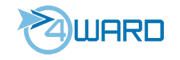 4WARD